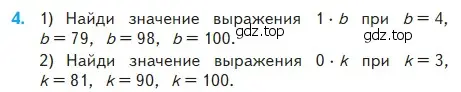 4. 1) Найди значение выражения $1 \cdot b$ при $b = 4$, $b = 79$, $b = 98$, $b = 100$. gdz.top gdz.top

2) Найди значение выражения $0 \cdot k$ при $k = 3$, $k = 81$, $k = 90$, $k = 100$.